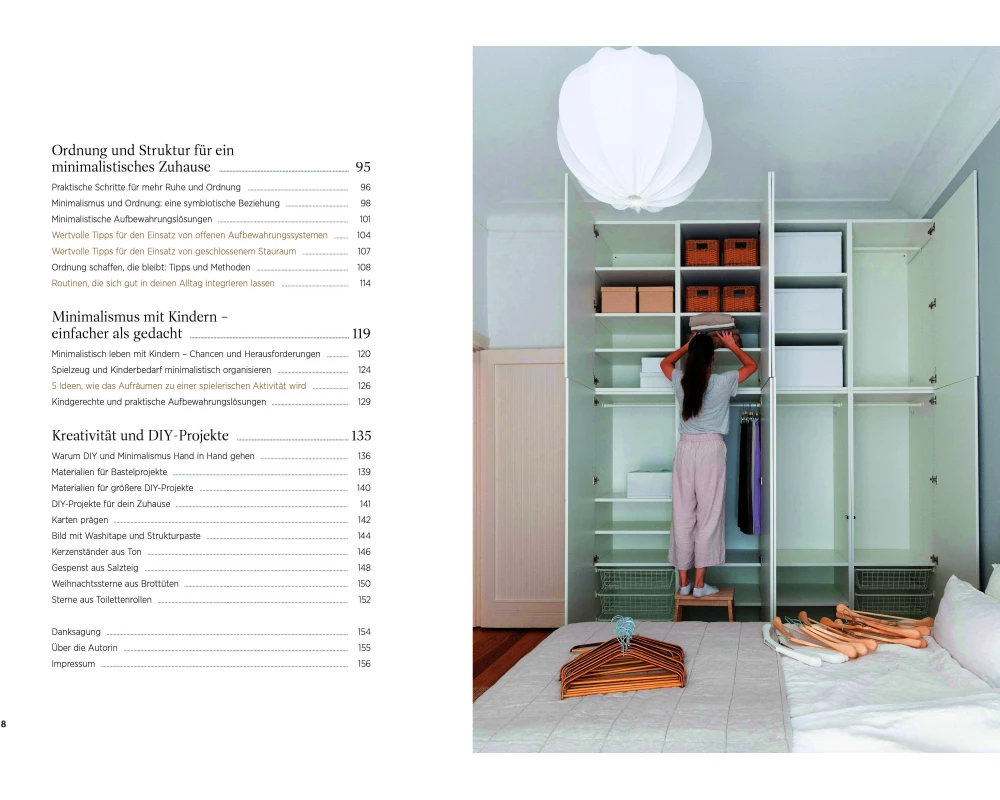 Ordnung und Struktur für ein minimalistisches Zuhause 95

Praktische Schritte für mehr Ruhe und Ordnung 96
Minimalismus und Ordnung: eine symbiotische Beziehung 98
Minimalistische Aufbewahrungslösungen 101
Wertvolle Tipps für den Einsatz von offenen Aufbewahrungssystemen 104
Wertvolle Tipps für den Einsatz von geschlossenem Stauraum 107
Ordnung schaffen, die bleibt: Tipps und Methoden 108
Routinen, die sich gut in deinen Alltag integrieren lassen 114

Minimalismus mit Kindern – einfacher als gedacht 119

Minimalistisch leben mit Kindern – Chancen und Herausforderungen 120
Spielzeug und Kinderbedarf minimalistisch organisieren 124
5 Ideen, wie das Aufräumen zu einer spielerischen Aktivität wird 126
Kindgerechte und praktische Aufbewahrungslösungen 129

Kreativität und DIY-Projekte 135

Warum DIY und Minimalismus Hand in Hand gehen 136
Materialien für Bastelprojekte 139
Materialien für größere DIY-Projekte 140
DIY-Projekte für dein Zuhause 141
Karten prägen 142
Bild mit Washitape und Strukturpaste 144
Kerzenständer aus Ton 146
Gespenst aus Salzteig 148
Weihnachtssterne aus Brottüten 150
Sterne aus Toilettenrollen 152

Danksagung 154
Über die Autorin 155
Impressum 156

8